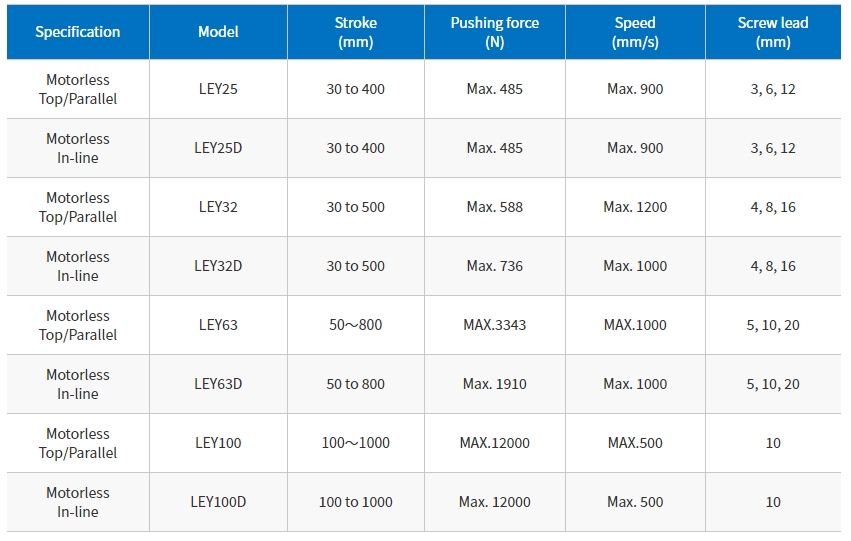 | Specification | Model | Stroke (mm) | Pushing force (N) | Speed (mm/s) | Screw lead (mm) |
|---|---|---|---|---|---|
| Motorless Top/Parallel | LEY25 | 30 to 400 | Max. 485 | Max. 900 | 3, 6, 12 |
| Motorless In-line | LEY25D | 30 to 400 | Max. 485 | Max. 900 | 3, 6, 12 |
| Motorless Top/Parallel | LEY32 | 30 to 500 | Max. 588 | Max. 1200 | 4, 8, 16 |
| Motorless In-line | LEY32D | 30 to 500 | Max. 736 | Max. 1000 | 4, 8, 16 |
| Motorless Top/Parallel | LEY63 | 50～800 | MAX.3343 | MAX.1000 | 5, 10, 20 |
| Motorless In-line | LEY63D | 50 to 800 | Max. 1910 | Max. 1000 | 5, 10, 20 |
| Motorless Top/Parallel | LEY100 | 100～1000 | MAX.12000 | MAX.500 | 10 |
| Motorless In-line | LEY100D | 100 to 1000 | Max. 12000 | Max. 500 | 10 |